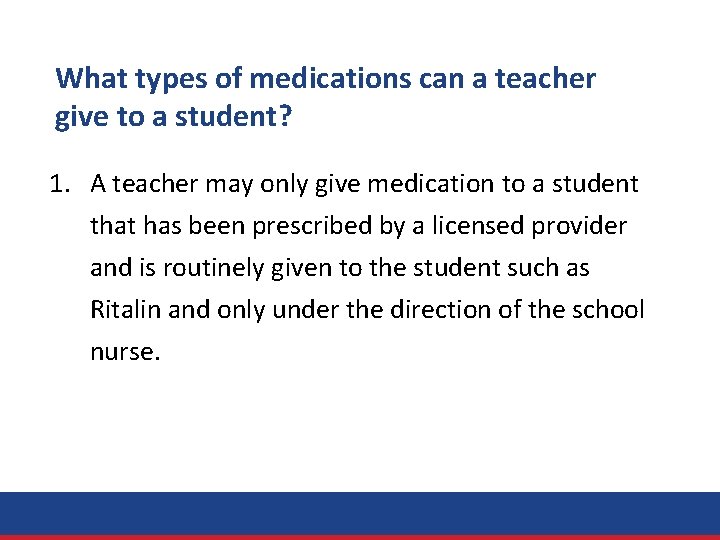 What types of medications can a teacher give to a student?

1. A teacher may only give medication to a student that has been prescribed by a licensed provider and is routinely given to the student such as Ritalin and only under the direction of the school nurse.